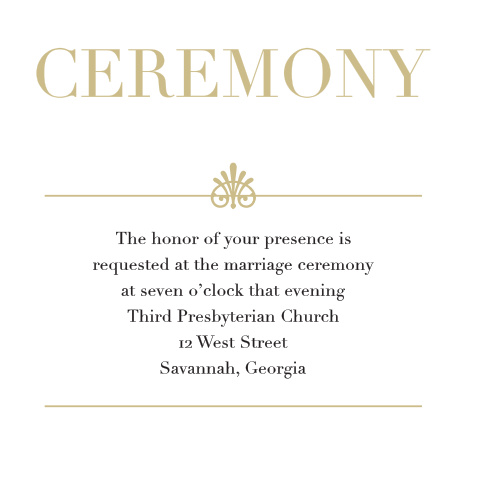 CEREMONY

The honor of your presence is
requested at the marriage ceremony
at seven o'clock that evening
Third Presbyterian Church
12 West Street
Savannah, Georgia